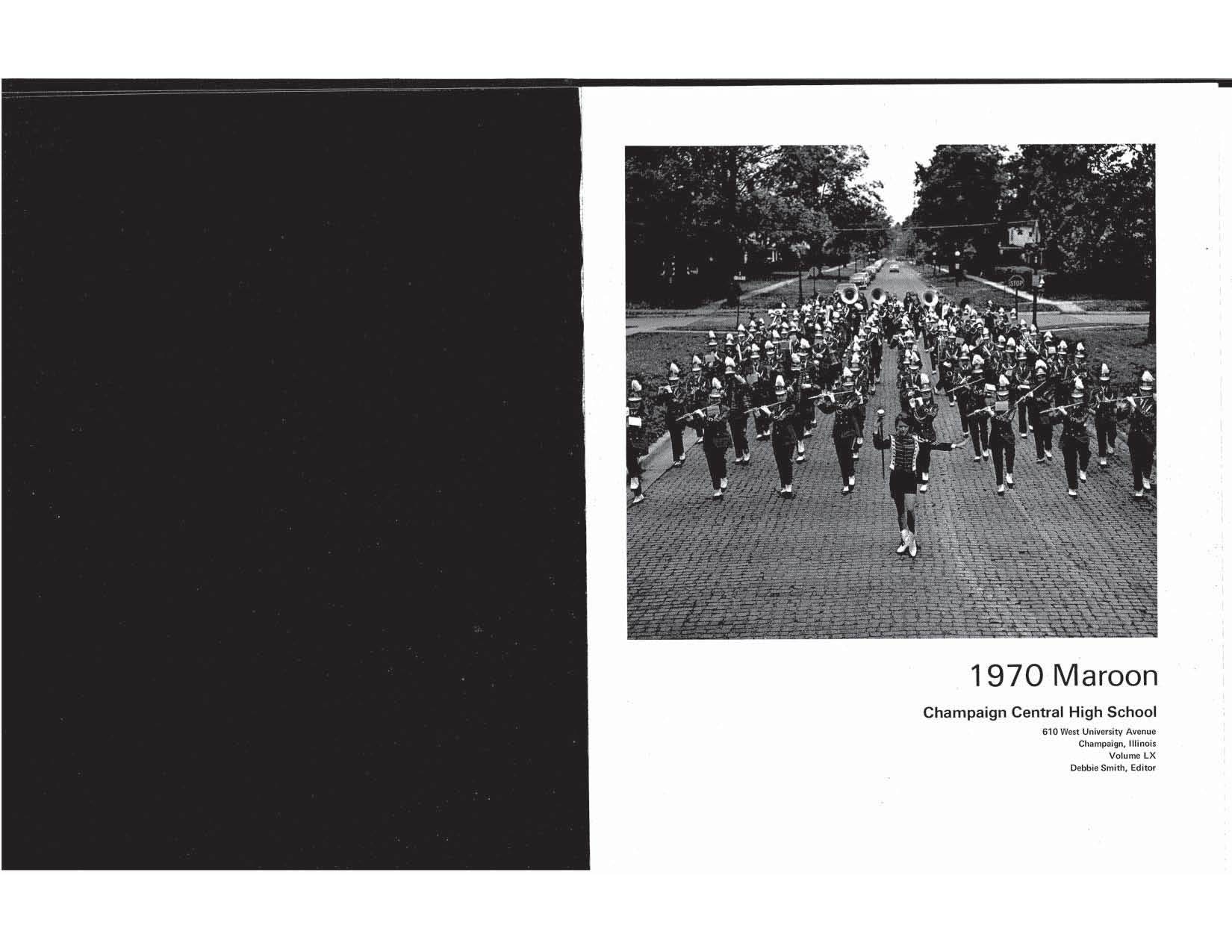 STOP

1970 Maroon

Champaign Central High School

610 West University Avenue
Champaign, Illinois
Volume LX
Debbie Smith, Editor